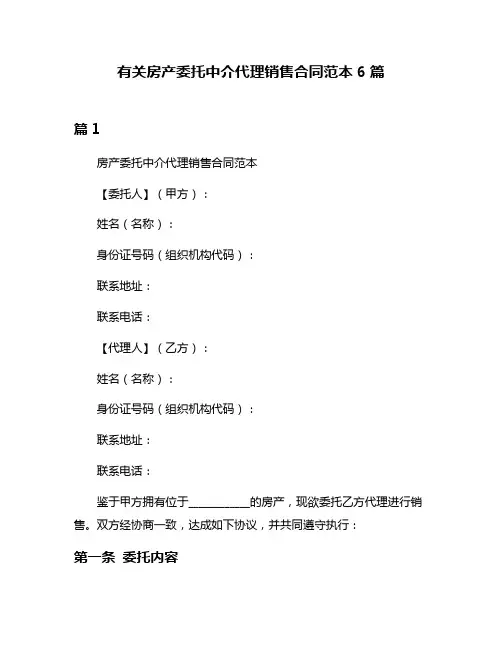 有关房产委托中介代理销售合同范本 6 篇

篇 1

房产委托中介代理销售合同范本

【委托人】（甲方）：

姓名（名称）：

身份证号码（组织机构代码）：

联系地址：

联系电话：

【代理人】（乙方）：

姓名（名称）：

身份证号码（组织机构代码）：

联系地址：

联系电话：

鉴于甲方拥有位于__________的房产，现欲委托乙方代理进行销售。双方经协商一致，达成如下协议，并共同遵守执行：

第一条 委托内容